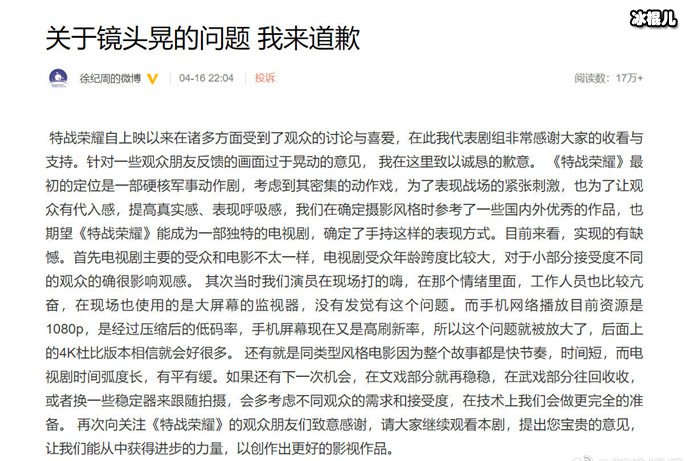 冰棍儿

关于镜头晃的问题 我来道歉

徐纪周的微博 04-16 22:04 投诉 阅读数：17万+

特战荣耀自上映以来在诸多方面受到了观众的讨论与喜爱，在此我代表剧组非常感谢大家的收看与支持。针对一些观众朋友反馈的画面过于晃动的意见，我在这里致以诚恳的歉意。《特战荣耀》最初的定位是一部硬核军事动作剧，考虑到其密集的动作戏，为了表现战场的紧张刺激，也为了让观众有代入感，提高真实感、表现呼吸感，我们在确定摄影风格时参考了一些国内外优秀的作品，也期望《特战荣耀》能成为一部独特的电视剧，确定了手持这样的表现方式。目前来看，实现的有缺憾。首先电视剧主要的受众和电影不太一样，电视剧受众年龄跨度比较大，对于小部分接受度不同的观众的确很影响观感。其次当时我们演员在现场打的嗨，在那个情绪里面，工作人员也比较亢奋，在现场也使用的是大屏幕的监视器，没有发觉有这个问题。而手机网络播放目前资源是1080p，是经过压缩后的低码率，手机屏幕现在又是高刷新率，所以这个问题就被放大了，后面上的4K杜比版本相信就会好很多。还有就是同类型风格电影因为整个故事都是快节奏，时间短，而电视剧时间弧度长，有平有缓。如果还有下一次机会，在文戏部分就再稳稳，在武戏部分往回收收，或者换一些稳定器来跟随拍摄，会多考虑不同观众的需求和接受度，在技术上我们会做更完全的准备。再次向关注《特战荣耀》的观众朋友们致意感谢，请大家继续观看本剧，提出您宝贵的意见，让我们能从中获得进步的力量，以创作出更好的影视作品。